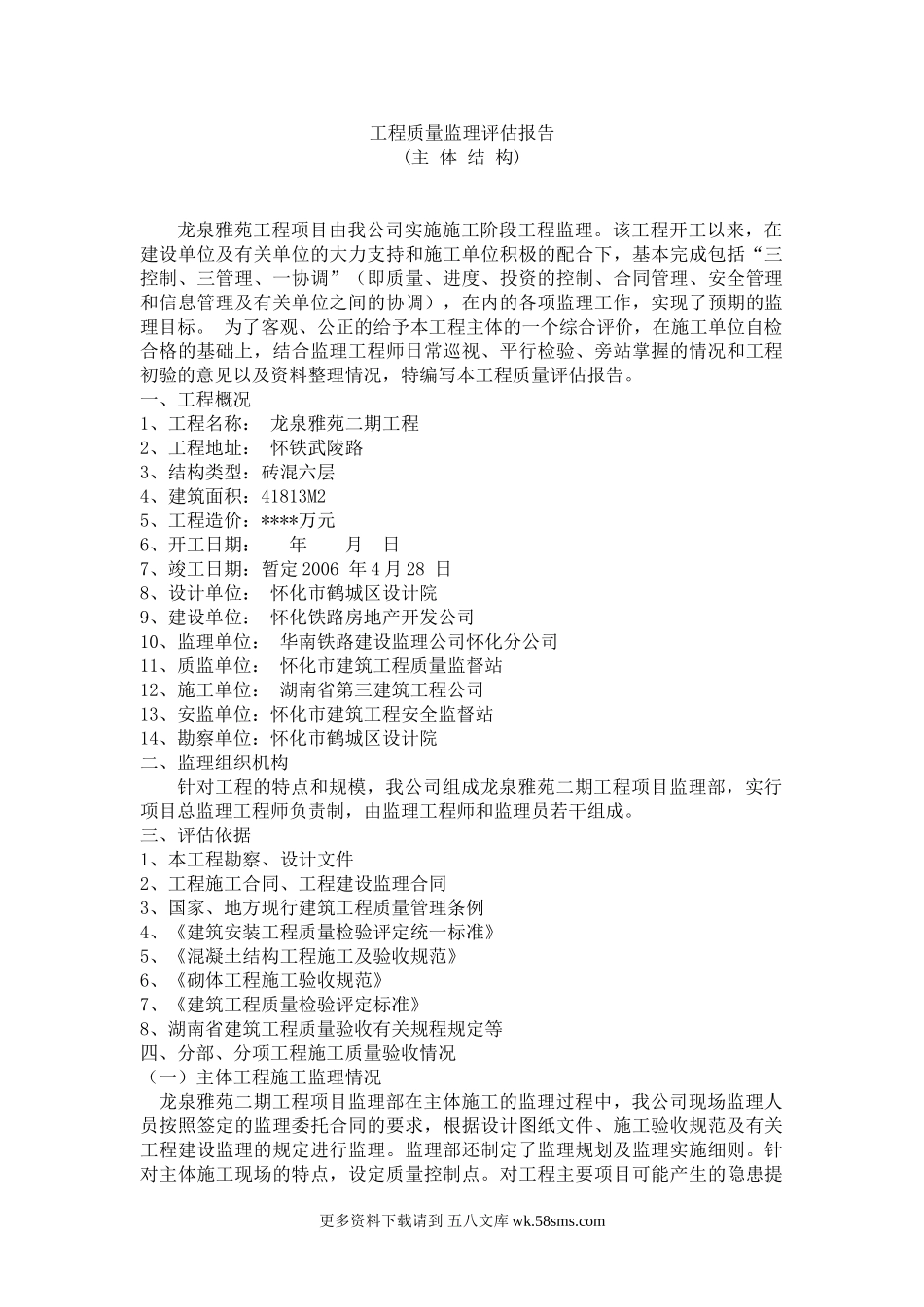 工程质量监理评估报告
（主 体 结 构）

龙泉雅苑工程项目由我公司实施施工阶段工程监理。该工程开工以来，在建设单位及有关单位的大力支持和施工单位积极的配合下，基本完成包括“三控制、三管理、一协调”（即质量、进度、投资的控制、合同管理、安全管理和信息管理及有关单位之间的协调），在内的各项监理工作，实现了预期的监理目标。 为了客观、公正的给予本工程主体的一个综合评价，在施工单位自检合格的基础上，结合监理工程师日常巡视、平行检验、旁站掌握的情况和工程初验的意见以及资料整理情况，特编写本工程质量评估报告。
一、工程概况
1、工程名称： 龙泉雅苑二期工程
2、工程地址： 怀铁武陵路
3、结构类型：砖混六层
4、建筑面积：41813M2
5、工程造价：****万元
6、开工日期： 年 月 日
7、竣工日期：暂定 2006 年 4 月 28 日
8、设计单位： 怀化市鹤城区设计院
9、建设单位： 怀化铁路房地产开发公司
10、监理单位： 华南铁路建设监理公司怀化分公司
11、质监单位： 怀化市建筑工程质量监督站
12、施工单位： 湖南省第三建筑工程公司
13、安监单位：怀化市建筑工程安全监督站
14、勘察单位：怀化市鹤城区设计院
二、监理组织机构
针对工程的特点和规模，我公司组成龙泉雅苑二期工程项目监理部，实行项目总监理工程师负责制，由监理工程师和监理员若干组成。
三、评估依据
1、本工程勘察、设计文件
2、工程施工合同、工程建设监理合同
3、国家、地方现行建筑工程质量管理条例
4、《建筑安装工程质量检验评定统一标准》
5、《混凝土结构工程施工及验收规范》
6、《砌体工程施工验收规范》
7、《建筑工程质量检验评定标准》
8、湖南省建筑工程质量验收有关规程规定等
四、分部、分项工程施工质量验收情况
（一）主体工程施工监理情况
龙泉雅苑二期工程项目监理部在主体施工的监理过程中，我公司现场监理人员按照签定的监理委托合同的要求，根据设计图纸文件、施工验收规范及有关工程建设监理的规定进行监理。监理部还制定了监理规划及监理实施细则。针对主体施工现场的特点，设定质量控制点。对工程主要项目可能产生的隐患提

更多资料下载请到 五八文库 wk.58sms.com